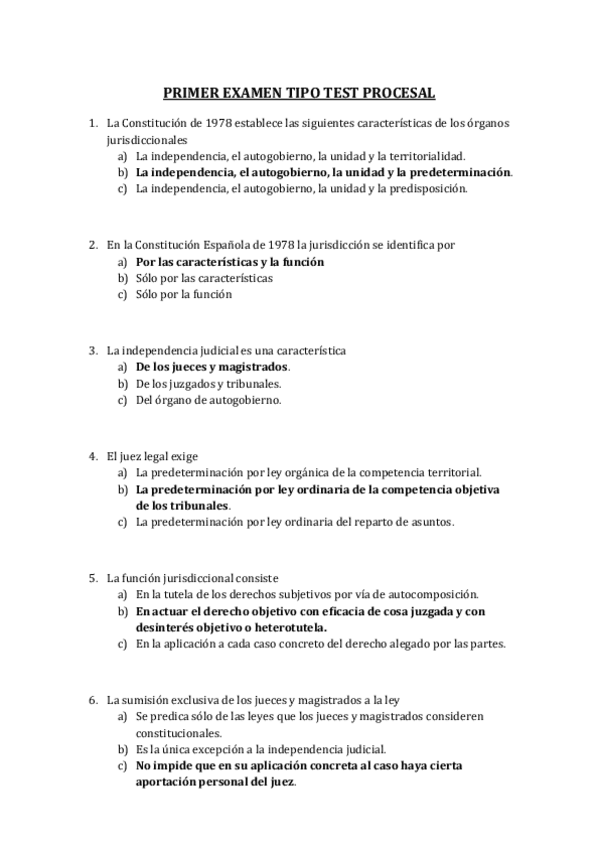 PRIMER EXAMEN TIPO TEST PROCESAL

1. La Constitución de 1978 establece las siguientes características de los órganos jurisdiccionales
a) La independencia, el autogobierno, la unidad y la territorialidad.
b) La independencia, el autogobierno, la unidad y la predeterminación.
c) La independencia, el autogobierno, la unidad y la predisposición.

2. En la Constitución Española de 1978 la jurisdicción se identifica por
a) Por las características y la función
b) Sólo por las características
c) Sólo por la función

3. La independencia judicial es una característica
a) De los jueces y magistrados.
b) De los juzgados y tribunales.
c) Del órgano de autogobierno.

4. El juez legal exige
a) La predeterminación por ley orgánica de la competencia territorial.
b) La predeterminación por ley ordinaria de la competencia objetiva de los tribunales.
c) La predeterminación por ley ordinaria del reparto de asuntos.

5. La función jurisdiccional consiste
a) En la tutela de los derechos subjetivos por vía de autocomposición.
b) En actuar el derecho objetivo con eficacia de cosa juzgada y con desinterés objetivo o heterotutela.
c) En la aplicación a cada caso concreto del derecho alegado por las partes.

6. La sumisión exclusiva de los jueces y magistrados a la ley
a) Se predica sólo de las leyes que los jueces y magistrados consideren constitucionales.
b) Es la única excepción a la independencia judicial.
c) No impide que en su aplicación concreta al caso haya cierta aportación personal del juez.